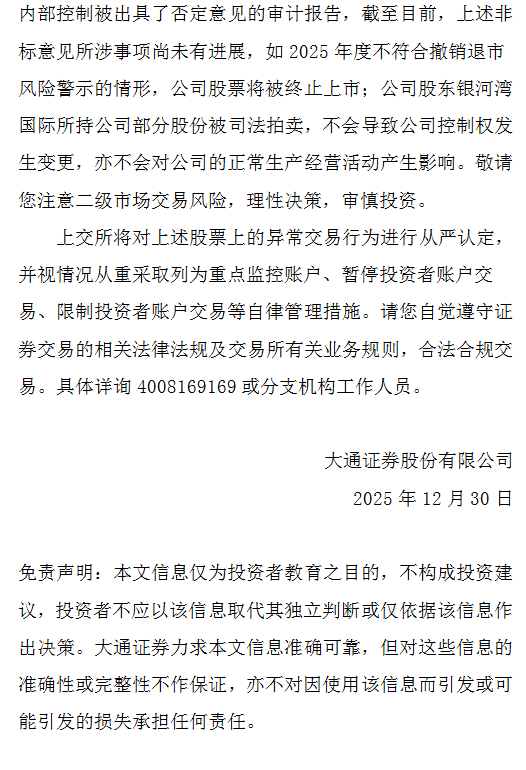 内部控制被出具了否定意见的审计报告，截至目前，上述非标意见所涉事项尚未有进展，如 2025 年度不符合撤销退市风险警示的情形，公司股票将被终止上市；公司股东银河湾国际所持公司部分股份被司法拍卖，不会导致公司控制权发生变更，亦不会对公司的正常生产经营活动产生影响。敬请您注意二级市场交易风险，理性决策，审慎投资。

上交所将对上述股票上的异常交易行为进行从严认定，并视情况从重采取列为重点监控账户、暂停投资者账户交易、限制投资者账户交易等自律管理措施。请您自觉遵守证券交易的相关法律法规及交易所有关业务规则，合法合规交易。具体详询 4008169169 或分支机构工作人员。

大通证券股份有限公司

2025 年 12 月 30 日

免责声明：本文信息仅为投资者教育之目的，不构成投资建议，投资者不应以该信息取代其独立判断或仅依据该信息作出决策。大通证券力求本文信息准确可靠，但对这些信息的准确性或完整性不作保证，亦不对因使用该信息而引发或可能引发的损失承担任何责任。